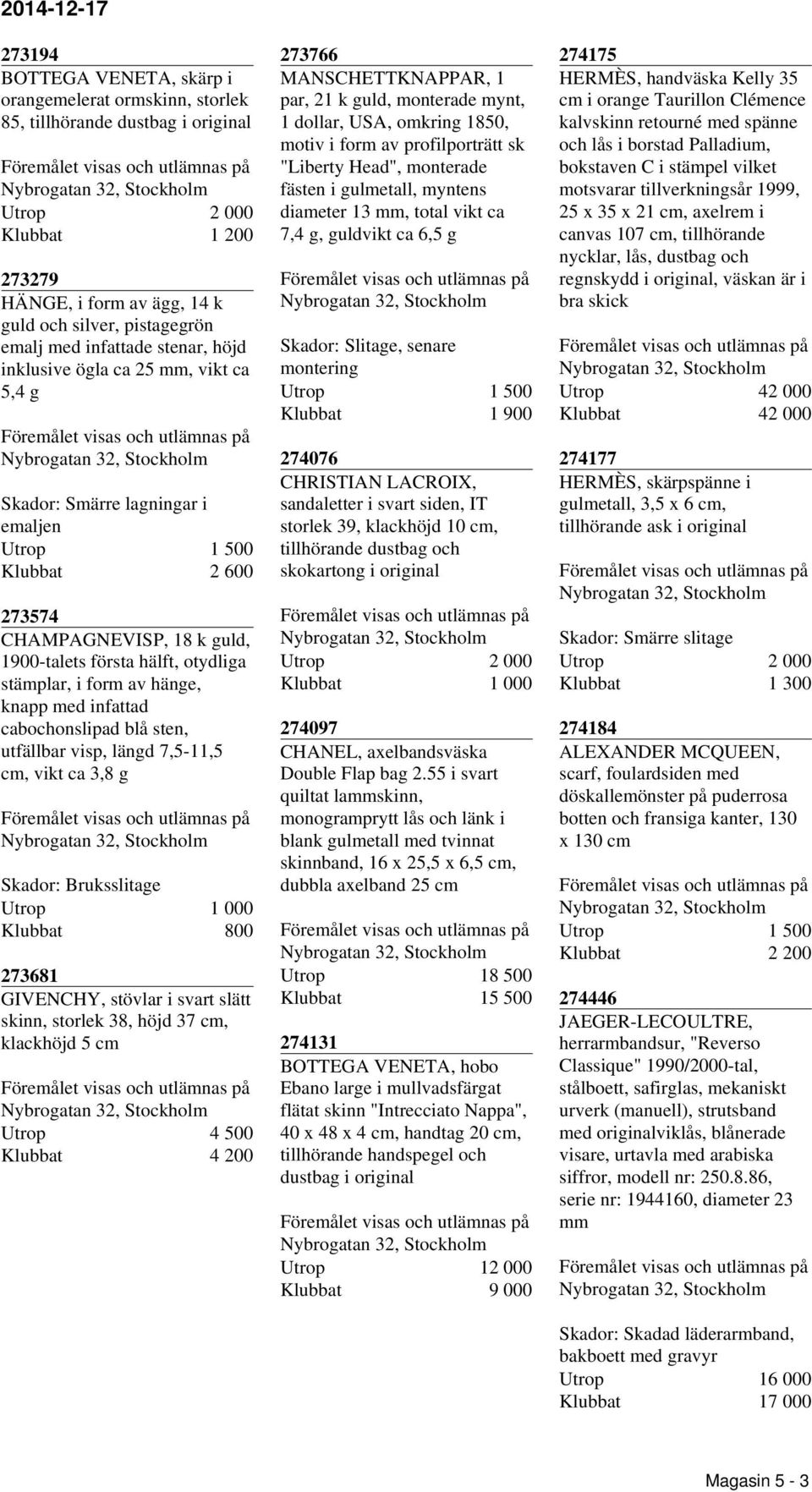 2014-12-17

273194
BOTTEGA VENETA, skärp i orangemelerat ormskinn, storlek 85, tillhörande dustbag i original

Föremålet visas och utlämnas på Nybrogatan 32, Stockholm
Utrop 2 000
Klubbat 1 200

273279
HÄNGE, i form av ägg, 14 k guld och silver, pistagegrön emalj med infattade stenar, höjd inklusive ögla ca 25 mm, vikt ca 5,4 g

Föremålet visas och utlämnas på Nybrogatan 32, Stockholm

Skador: Smärre lagningar i emaljen
Utrop 1 500
Klubbat 2 600

273574
CHAMPAGNEVISP, 18 k guld, 1900-talets första hälft, otydliga stämplar, i form av hänge, knapp med infattad cabochonslipad blå sten, utfällbar visp, längd 7,5-11,5 cm, vikt ca 3,8 g

Föremålet visas och utlämnas på Nybrogatan 32, Stockholm

Skador: Bruksslitage
Utrop 1 000
Klubbat 800

273681
GIVENCHY, stövlar i svart slätt skinn, storlek 38, höjd 37 cm, klackhöjd 5 cm

Föremålet visas och utlämnas på Nybrogatan 32, Stockholm
Utrop 4 500
Klubbat 4 200

273766
MANSCHETTKNAPPAR, 1 par, 21 k guld, monterade mynt, 1 dollar, USA, omkring 1850, motiv i form av profilporträtt sk "Liberty Head", monterade fästen i gulmetall, myntens diameter 13 mm, total vikt ca 7,4 g, guldvikt ca 6,5 g

Föremålet visas och utlämnas på Nybrogatan 32, Stockholm

Skador: Slitage, senare montering
Utrop 1 500
Klubbat 1 900

274076
CHRISTIAN LACROIX, sandaletter i svart siden, IT storlek 39, klackhöjd 10 cm, tillhörande dustbag och skokartong i original

Föremålet visas och utlämnas på Nybrogatan 32, Stockholm
Utrop 2 000
Klubbat 1 000

274097
CHANEL, axelbandsväska Double Flap bag 2.55 i svart quiltat lammskinn, monogramprytt lås och länk i blank gulmetall med tvinnat skinnband, 16 x 25,5 x 6,5 cm, dubbla axelband 25 cm

Föremålet visas och utlämnas på Nybrogatan 32, Stockholm
Utrop 18 500
Klubbat 15 500

274131
BOTTEGA VENETA, hobo Ebano large i mullvadsfärgat flätat skinn "Intrecciato Nappa", 40 x 48 x 4 cm, handtag 20 cm, tillhörande handspegel och dustbag i original

Föremålet visas och utlämnas på Nybrogatan 32, Stockholm
Utrop 12 000
Klubbat 9 000

274175
HERMÈS, handväska Kelly 35 cm i orange Taurillon Clémence kalvskinn retourné med spänne och lås i borstad Palladium, bokstaven C i stämpel vilket motsvarar tillverkningsår 1999, 25 x 35 x 21 cm, axelrem i canvas 107 cm, tillhörande nycklar, lås, dustbag och regnskydd i original, väskan är i bra skick

Föremålet visas och utlämnas på Nybrogatan 32, Stockholm
Utrop 42 000
Klubbat 42 000

274177
HERMÈS, skärpspänne i gulmetall, 3,5 x 6 cm, tillhörande ask i original

Föremålet visas och utlämnas på Nybrogatan 32, Stockholm

Skador: Smärre slitage
Utrop 2 000
Klubbat 1 300

274184
ALEXANDER MCQUEEN, scarf, foulardsiden med döskallemönster på puderrosa botten och fransiga kanter, 130 x 130 cm

Föremålet visas och utlämnas på Nybrogatan 32, Stockholm
Utrop 1 500
Klubbat 2 200

274446
JAEGER-LECOULTRE, herrarmbandsur, "Reverso Classique" 1990/2000-tal, stålboett, safirglas, mekaniskt urverk (manuell), strutsband med originalviklås, blånerade visare, urtavla med arabiska siffror, modell nr: 250.8.86, serie nr: 1944160, diameter 23 mm

Föremålet visas och utlämnas på Nybrogatan 32, Stockholm

Skador: Skadad läderarmband, bakboett med gravyr
Utrop 16 000
Klubbat 17 000

Magasin 5 - 3